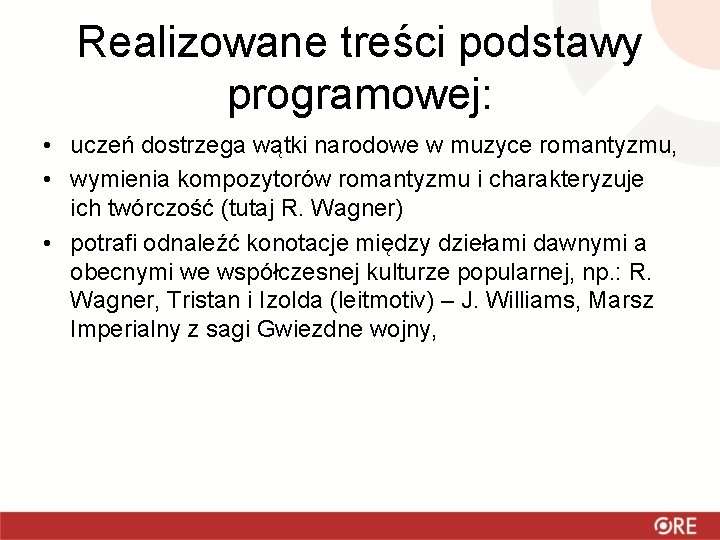 Realizowane treści podstawy programowej:

• uczeń dostrzega wątki narodowe w muzyce romantyzmu,
• wymienia kompozytorów romantyzmu i charakteryzuje ich twórczość (tutaj R. Wagner)
• potrafi odnaleźć konotacje między dziełami dawnymi a obecnymi we współczesnej kulturze popularnej, np.: R. Wagner, Tristan i Izolda (leitmotiv) – J. Williams, Marsz Imperialny z sagi Gwiezdne wojny,

ORE